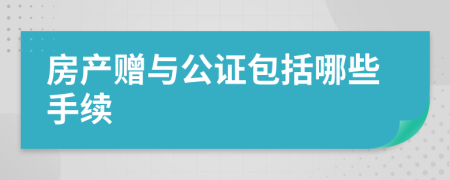 房产赠与公证包括哪些手续